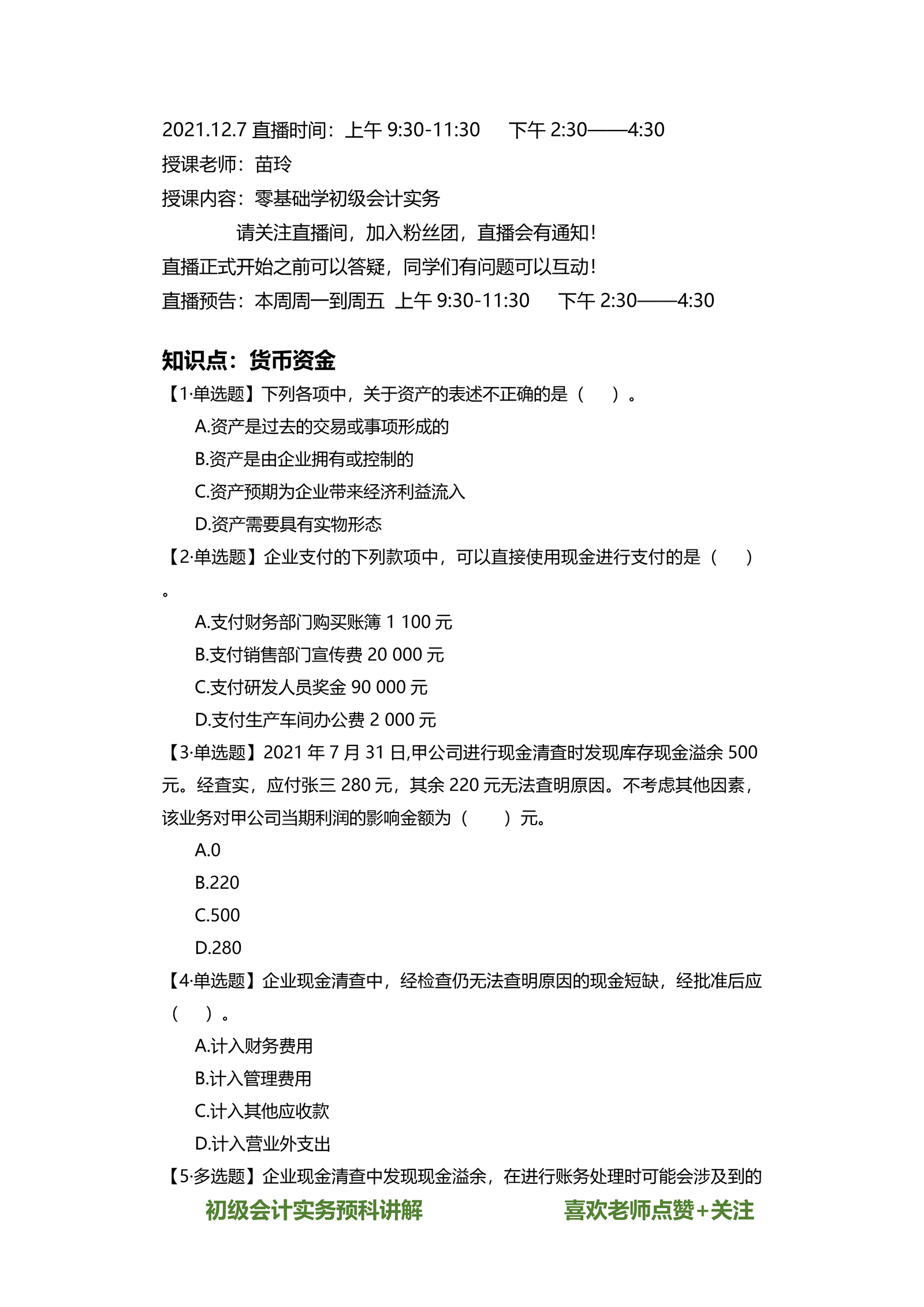 2021.12.7 直播时间：上午 9:30-11:30　下午 2:30——4:30
授课老师：苗玲
授课内容：零基础学初级会计实务
请关注直播间，加入粉丝团，直播会有通知！
直播正式开始之前可以答疑，同学们有问题可以互动！
直播预告：本周周一到周五 上午 9:30-11:30　下午 2:30——4:30

知识点：货币资金
【1·单选题】下列各项中，关于资产的表述不正确的是（　）。
A.资产是过去的交易或事项形成的
B.资产是由企业拥有或控制的
C.资产预期为企业带来经济利益流入
D.资产需要具有实物形态
【2·单选题】企业支付的下列款项中，可以直接使用现金进行支付的是（　）。
A.支付财务部门购买账簿 1 100 元
B.支付销售部门宣传费 20 000 元
C.支付研发人员奖金 90 000 元
D.支付生产车间办公费 2 000 元
【3·单选题】2021 年 7 月 31 日,甲公司进行现金清查时发现库存现金溢余 500 元。经查实，应付张三 280 元，其余 220 元无法查明原因。不考虑其他因素，该业务对甲公司当期利润的影响金额为（　）元。
A.0
B.220
C.500
D.280
【4·单选题】企业现金清查中，经检查仍无法查明原因的现金短缺，经批准后应（　）。
A.计入财务费用
B.计入管理费用
C.计入其他应收款
D.计入营业外支出
【5·多选题】企业现金清查中发现现金溢余，在进行账务处理时可能会涉及到的
初级会计实务预科讲解　喜欢老师点赞+关注